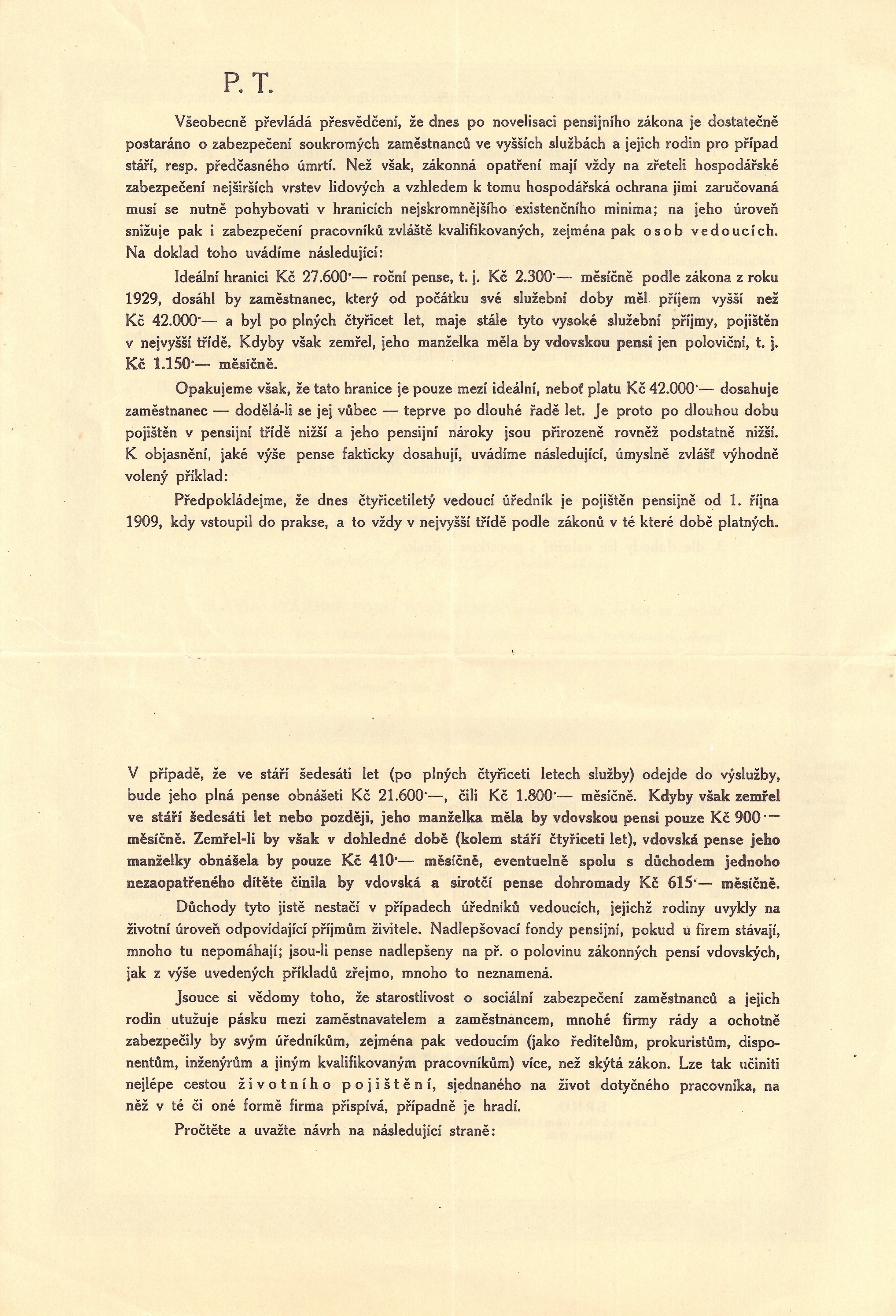 P. T.

Všeobecně převládá přesvědčení, že dnes po novelisaci pensijního zákona je dostatečně postaráno o zabezpečení soukromých zaměstnanců ve vyšších službách a jejich rodin pro případ stáří, resp. předčasného úmrtí. Než však, zákonná opatření mají vždy na zřeteli hospodářské zabezpečení nejširších vrstev lidových a vzhledem k tomu hospodářská ochrana jimi zaručovaná musí se nutně pohybovati v hranicích nejskromnějšího existenčního minima; na jeho úroveň snižuje pak i zabezpečení pracovníků zvláště kvalifikovaných, zejména pak osob vedoucích. Na doklad toho uvádíme následující:

Ideální hranici Kč 27.600·— roční pense, t. j. Kč 2.300·— měsíčně podle zákona z roku 1929, dosáhl by zaměstnanec, který od počátku své služební doby měl příjem vyšší než Kč 42.000·— a byl po plných čtyřicet let, maje stále tyto vysoké služební příjmy, pojištěn v nejvyšší třídě. Kdyby však zemřel, jeho manželka měla by vdovskou pensi jen poloviční, t. j. Kč 1.150·— měsíčně.

Opakujeme však, že tato hranice je pouze mezí ideální, neboť platu Kč 42.000·— dosahuje zaměstnanec — dodělá-li se jej vůbec — teprve po dlouhé řadě let. Je proto po dlouhou dobu pojištěn v pensijní třídě nižší a jeho pensijní nároky jsou přirozeně rovněž podstatně nižší. K objasnění, jaké výše pense fakticky dosahují, uvádíme následující, úmyslně zvlášť výhodně volený příklad:

Předpokládejme, že dnes čtyřicetiletý vedoucí úředník je pojištěn pensijně od 1. října 1909, kdy vstoupil do prakse, a to vždy v nejvyšší třídě podle zákonů v té které době platných.

V případě, že ve stáří šedesáti let (po plných čtyřiceti letech služby) odejde do výslužby, bude jeho plná pense obnášeti Kč 21.600·—, čili Kč 1.800·— měsíčně. Kdyby však zemřel ve stáří šedesáti let nebo později, jeho manželka měla by vdovskou pensi pouze Kč 900·— měsíčně. Zemřel-li by však v dohledné době (kolem stáří čtyřiceti let), vdovská pense jeho manželky obnášela by pouze Kč 410·— měsíčně, eventuelně spolu s důchodem jednoho nezaopatřeného dítěte činila by vdovská a sirotčí pense dohromady Kč 615·— měsíčně.

Důchody tyto jistě nestačí v případech úředníků vedoucích, jejichž rodiny uvykly na životní úroveň odpovídající příjmům živitele. Nadlepšovací fondy pensijní, pokud u firem stávají, mnoho tu nepomáhají; jsou-li pense nadlepšeny na př. o polovinu zákonných pensí vdovských, jak z výše uvedených příkladů zřejmo, mnoho to neznamená.

Jsouce si vědomy toho, že starostlivost o sociální zabezpečení zaměstnanců a jejich rodin utužuje pásku mezi zaměstnavatelem a zaměstnancem, mnohé firmy rády a ochotně zabezpečily by svým úředníkům, zejména pak vedoucím (jako ředitelům, prokuristům, disponentům, inženýrům a jiným kvalifikovaným pracovníkům) více, než skýtá zákon. Lze tak učiniti nejlépe cestou životního pojištění, sjednaného na život dotyčného pracovníka, na něž v té či oné formě firma přispívá, případně je hradí.

Pročtěte a uvažte návrh na následující straně: